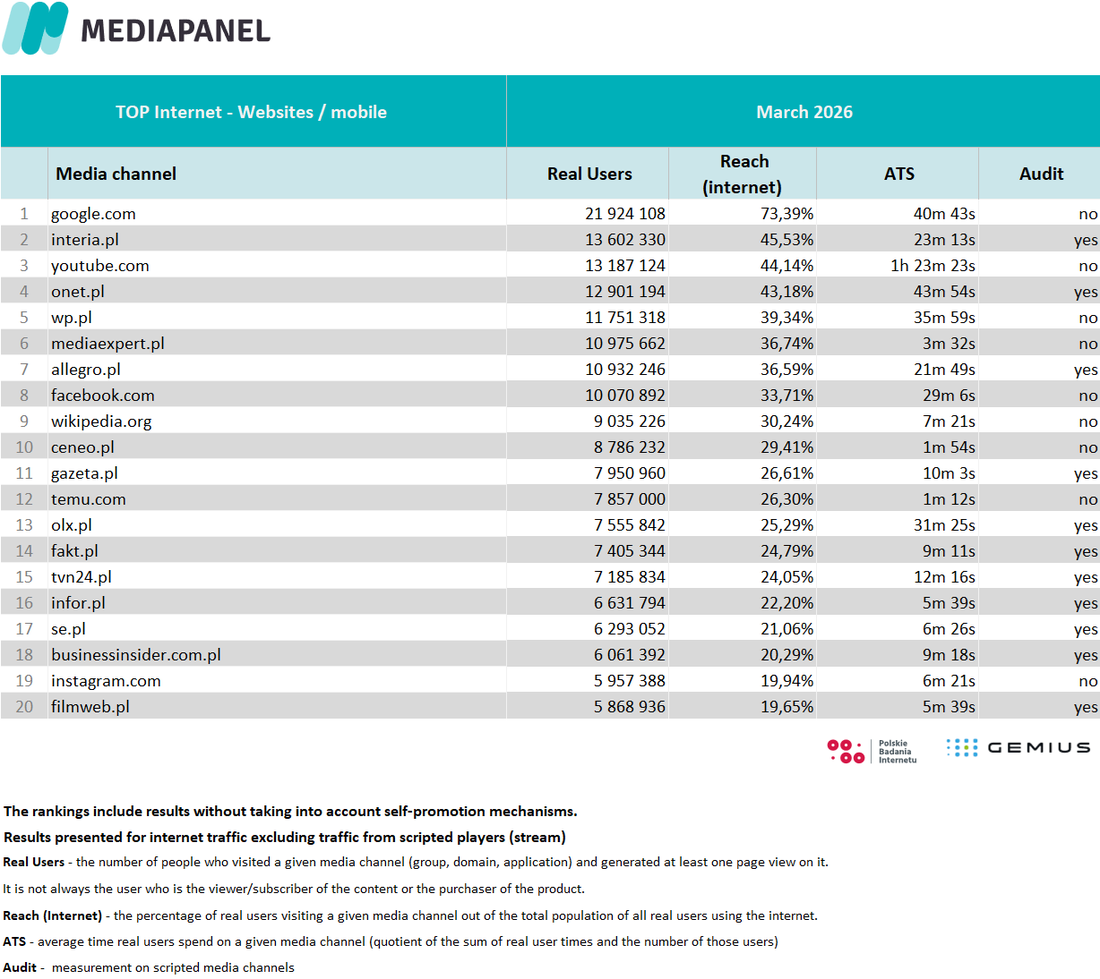 MEDIAPANEL

| TOP Internet - Websites / mobile | | March 2026 | | | |
|---|---|---|---|---|---|
| | Media channel | Real Users | Reach (internet) | ATS | Audit |
| 1 | google.com | 21 924 108 | 73,39% | 40m 43s | no |
| 2 | interia.pl | 13 602 330 | 45,53% | 23m 13s | yes |
| 3 | youtube.com | 13 187 124 | 44,14% | 1h 23m 23s | no |
| 4 | onet.pl | 12 901 194 | 43,18% | 43m 54s | yes |
| 5 | wp.pl | 11 751 318 | 39,34% | 35m 59s | no |
| 6 | mediaexpert.pl | 10 975 662 | 36,74% | 3m 32s | no |
| 7 | allegro.pl | 10 932 246 | 36,59% | 21m 49s | yes |
| 8 | facebook.com | 10 070 892 | 33,71% | 29m 6s | no |
| 9 | wikipedia.org | 9 035 226 | 30,24% | 7m 21s | no |
| 10 | ceneo.pl | 8 786 232 | 29,41% | 1m 54s | no |
| 11 | gazeta.pl | 7 950 960 | 26,61% | 10m 3s | yes |
| 12 | temu.com | 7 857 000 | 26,30% | 1m 12s | no |
| 13 | olx.pl | 7 555 842 | 25,29% | 31m 25s | yes |
| 14 | fakt.pl | 7 405 344 | 24,79% | 9m 11s | yes |
| 15 | tvn24.pl | 7 185 834 | 24,05% | 12m 16s | yes |
| 16 | infor.pl | 6 631 794 | 22,20% | 5m 39s | yes |
| 17 | se.pl | 6 293 052 | 21,06% | 6m 26s | yes |
| 18 | businessinsider.com.pl | 6 061 392 | 20,29% | 9m 18s | yes |
| 19 | instagram.com | 5 957 388 | 19,94% | 6m 21s | no |
| 20 | filmweb.pl | 5 868 936 | 19,65% | 5m 39s | yes |

Polskie Badania Internetu
GEMIUS

The rankings include results without taking into account self-promotion mechanisms.
Results presented for internet traffic excluding traffic from scripted players (stream)
Real Users - the number of people who visited a given media channel (group, domain, application) and generated at least one page view on it.
It is not always the user who is the viewer/subscriber of the content or the purchaser of the product.
Reach (Internet) - the percentage of real users visiting a given media channel out of the total population of all real users using the internet.
ATS - average time real users spend on a given media channel (quotient of the sum of real user times and the number of those users)
Audit - measurement on scripted media channels